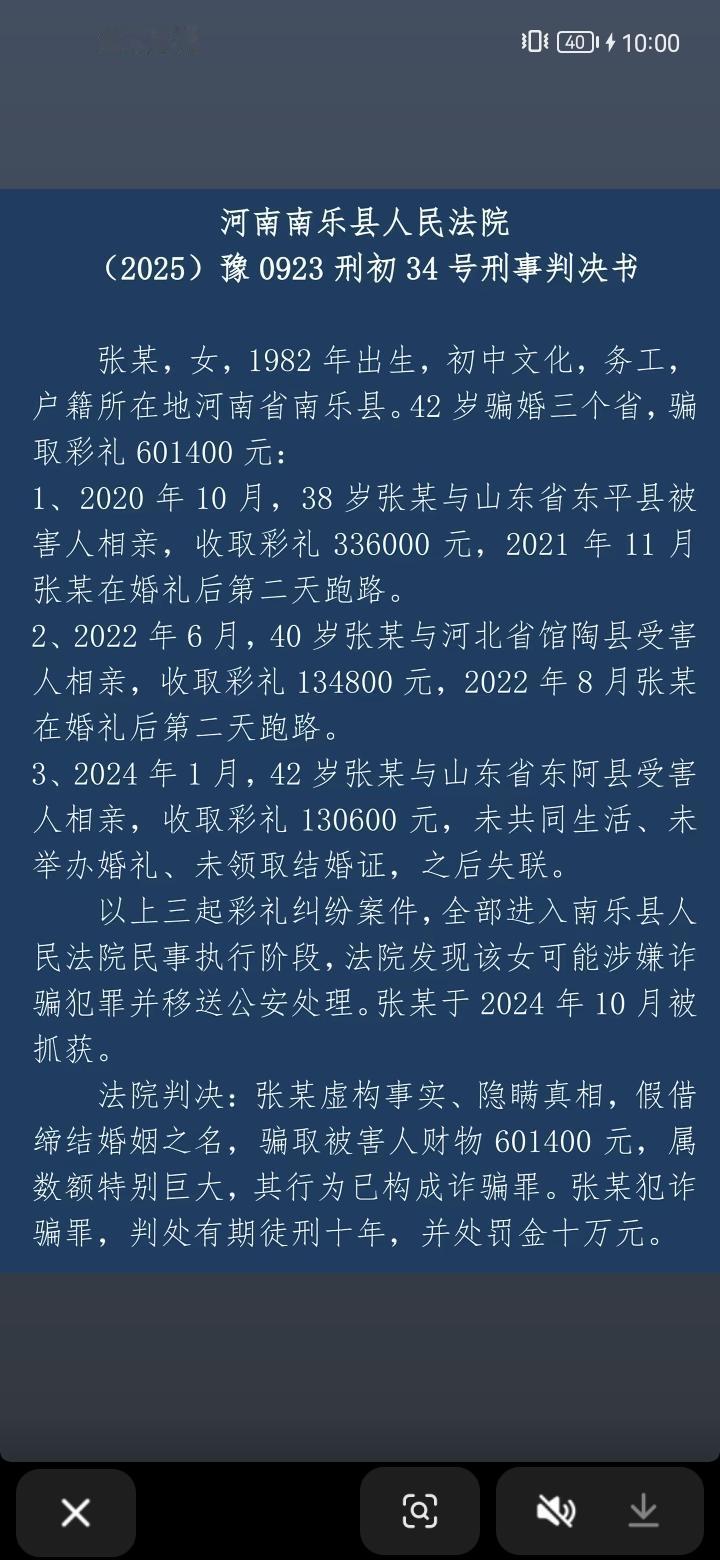 40 10:00

河南南乐县人民法院
（2025）豫 0923 刑初 34 号刑事判决书

张某，女，1982 年出生，初中文化，务工，户籍所在地河南省南乐县。42 岁骗婚三个省，骗取彩礼 601400 元：
1、2020 年 10 月，38 岁张某与山东省东平县被害人相亲，收取彩礼 336000 元，2021 年 11 月张某在婚礼后第二天跑路。
2、2022 年 6 月，40 岁张某与河北省馆陶县受害人相亲，收取彩礼 134800 元，2022 年 8 月张某在婚礼后第二天跑路。
3、2024 年 1 月，42 岁张某与山东省东阿县受害人相亲，收取彩礼 130600 元，未共同生活、未举办婚礼、未领取结婚证，之后失联。

以上三起彩礼纠纷案件，全部进入南乐县人民法院民事执行阶段，法院发现该女可能涉嫌诈骗犯罪并移送公安处理。张某于 2024 年 10 月被抓获。

法院判决：张某虚构事实、隐瞒真相，假借缔结婚姻之名，骗取被害人财物 601400 元，属数额特别巨大，其行为已构成诈骗罪。张某犯诈骗罪，判处有期徒刑十年，并处罚金十万元。